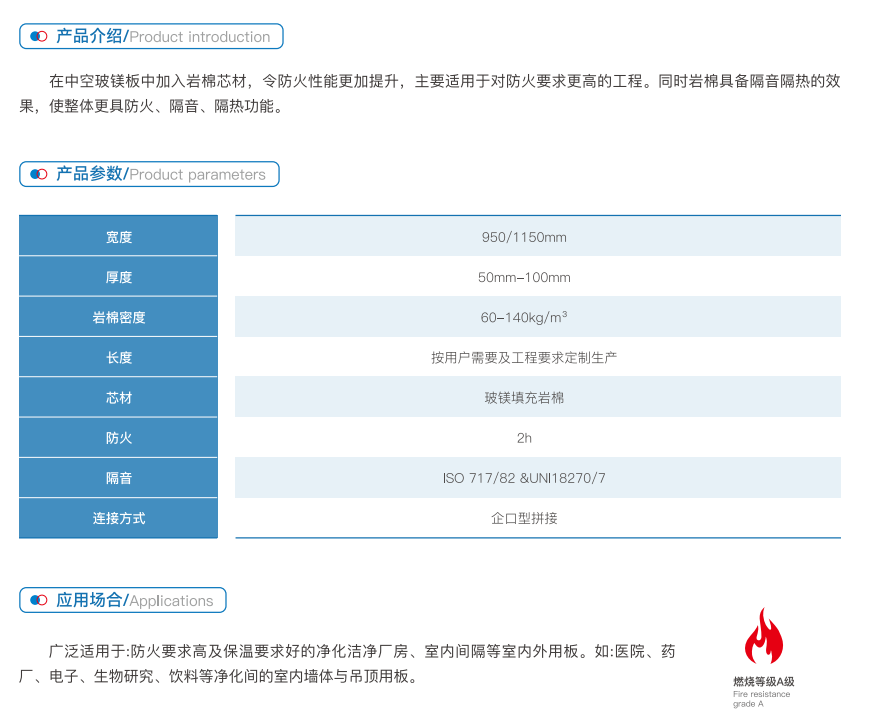 产品介绍/Product introduction

在中空玻镁板中加入岩棉芯材，令防火性能更加提升，主要适用于对防火要求更高的工程。同时岩棉具备隔音隔热的效果，使整体更具防火、隔音、隔热功能。

产品参数/Product parameters

| 宽度 | 950/1150mm |
|---|---|
| 厚度 | 50mm-100mm |
| 岩棉密度 | 60-140kg/m³ |
| 长度 | 按用户需要及工程要求定制生产 |
| 芯材 | 玻镁填充岩棉 |
| 防火 | 2h |
| 隔音 | ISO 717/82 &UNI18270/7 |
| 连接方式 | 企口型拼接 |

应用场合/Applications

广泛适用于:防火要求高及保温要求好的净化洁净厂房、室内间隔等室内外用板。如:医院、药厂、电子、生物研究、饮料等净化间的室内墙体与吊顶用板。

燃烧等级A级
Fire resistance grade A